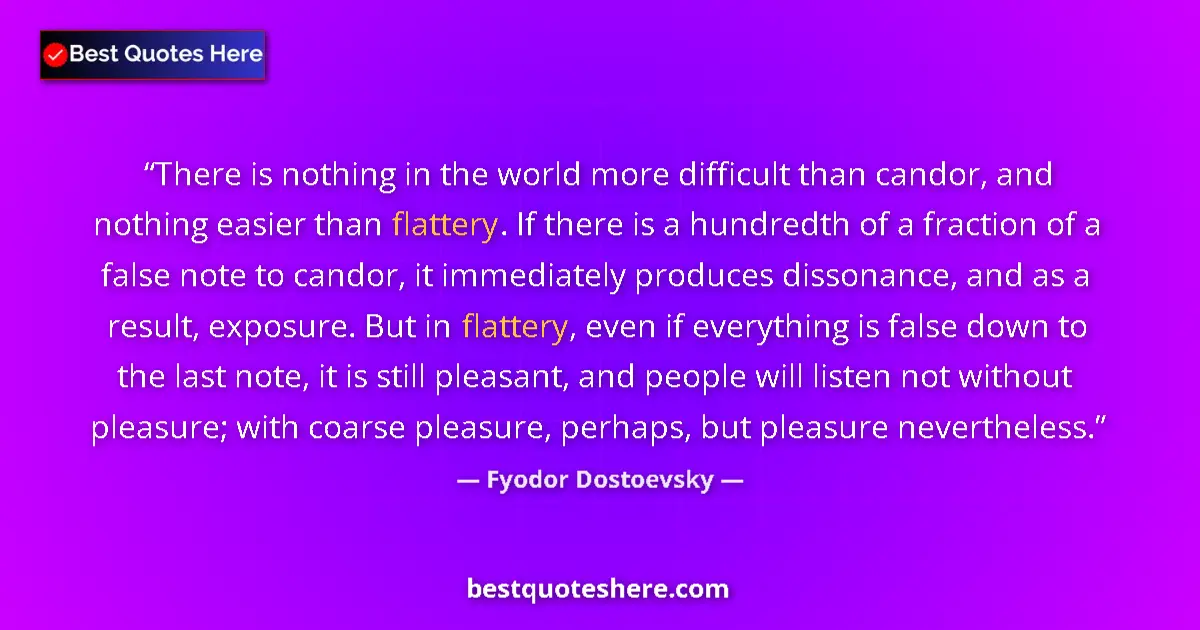 Best Quotes Here

“There is nothing in the world more difficult than candor, and nothing easier than flattery. If there is a hundredth of a fraction of a false note to candor, it immediately produces dissonance, and as a result, exposure. But in flattery, even if everything is false down to the last note, it is still pleasant, and people will listen not without pleasure; with coarse pleasure, perhaps, but pleasure nevertheless.”

— Fyodor Dostoevsky —

bestquoteshere.com